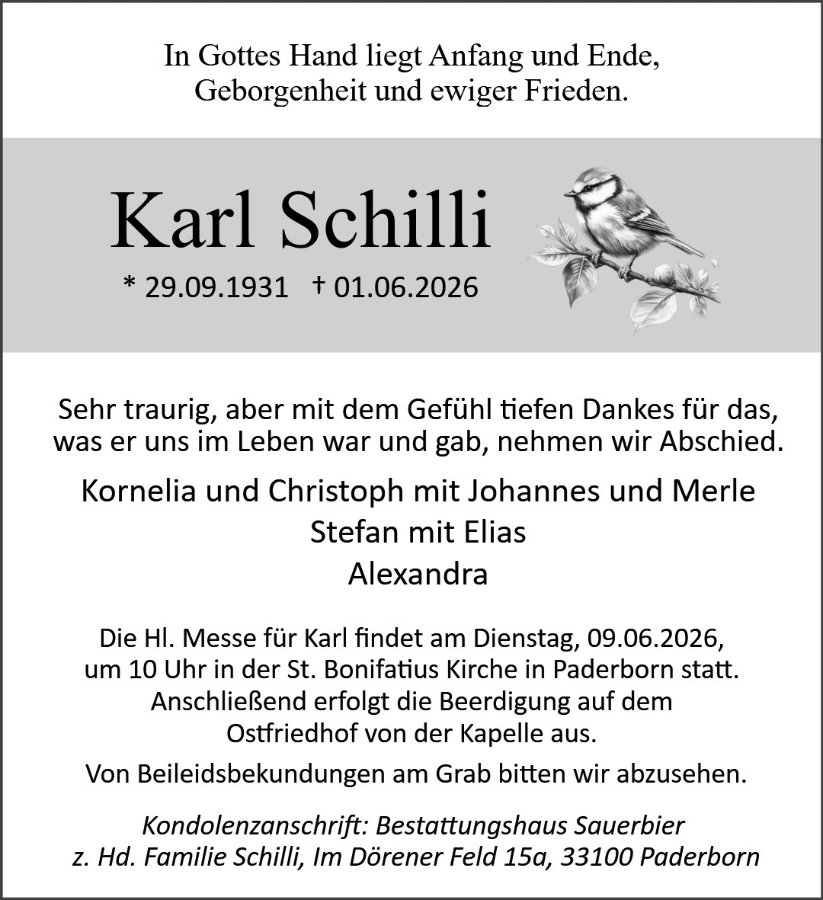 In Gottes Hand liegt Anfang und Ende,
Geborgenheit und ewiger Frieden.

Karl Schilli

* 29.09.1931 † 01.06.2026

Sehr traurig, aber mit dem Gefühl tiefen Dankes für das, was er uns im Leben war und gab, nehmen wir Abschied.

Kornelia und Christoph mit Johannes und Merle
Stefan mit Elias
Alexandra

Die Hl. Messe für Karl findet am Dienstag, 09.06.2026, um 10 Uhr in der St. Bonifatius Kirche in Paderborn statt. Anschließend erfolgt die Beerdigung auf dem Ostfriedhof von der Kapelle aus.

Von Beileidsbekundungen am Grab bitten wir abzusehen.

Kondolenzanschrift: Bestattungshaus Sauerbier
z. Hd. Familie Schilli, Im Dörener Feld 15a, 33100 Paderborn